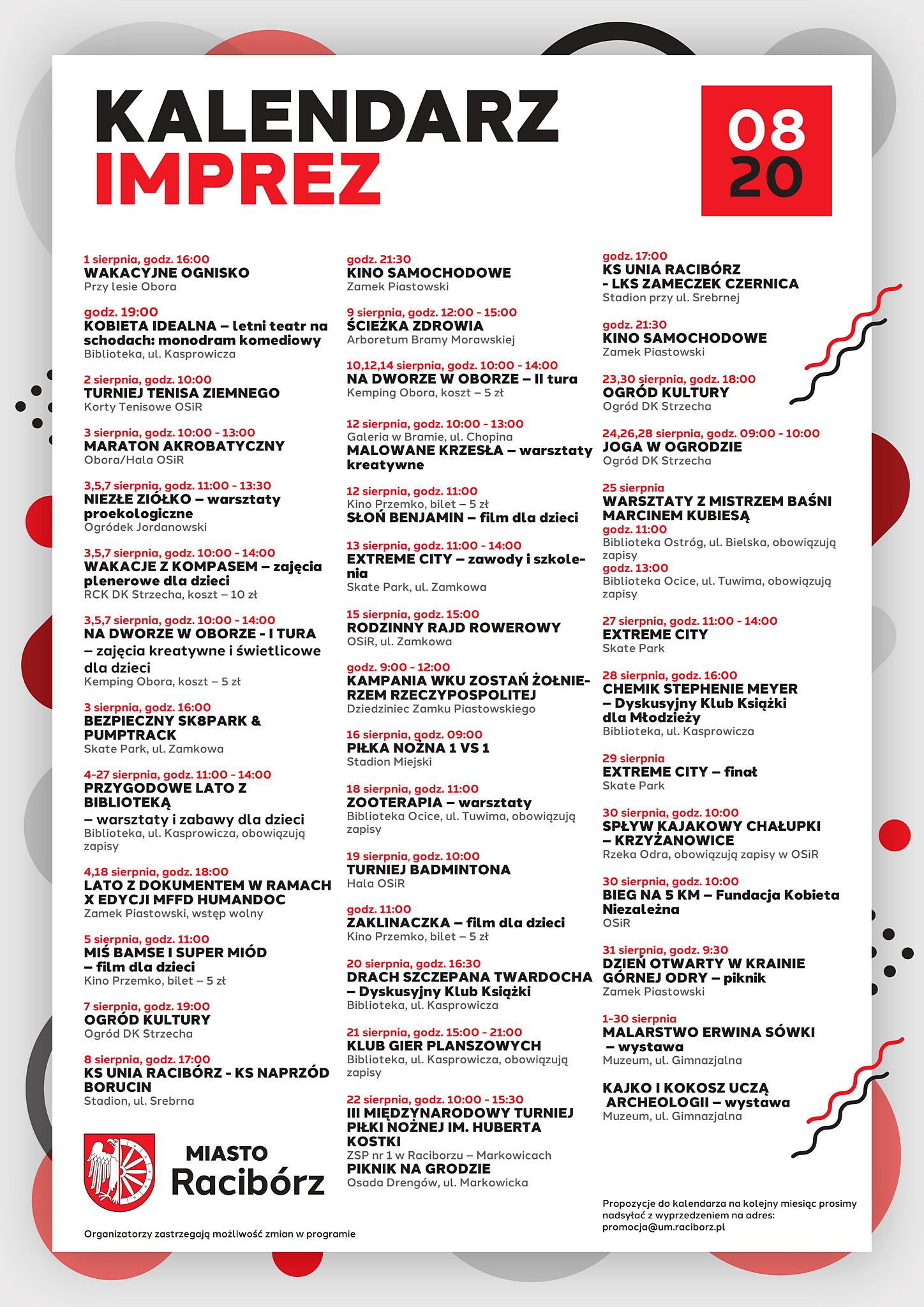 KALENDARZ
IMPREZ

08
20

1 sierpnia, godz. 16:00
WAKACYJNE OGNISKO
Przy lesie Obora

godz. 19:00
KOBIETA IDEALNA – letni teatr na schodach: monodram komediowy
Biblioteka, ul. Kasprowicza

2 sierpnia, godz. 10:00
TURNIEJ TENISA ZIEMNEGO
Korty Tenisowe OSiR

3 sierpnia, godz. 10:00 - 13:00
MARATON AKROBATYCZNY
Obora/Hala OSiR

3,5,7 sierpnia, godz. 11:00 - 13:30
NIEZŁE ZIÓŁKO – warsztaty proekologiczne
Ogródek Jordanowski

3,5,7 sierpnia, godz. 10:00 - 14:00
WAKACJE Z KOMPASEM – zajęcia plenerowe dla dzieci
RCK DK Strzecha, koszt – 10 zł

3,5,7 sierpnia, godz. 10:00 - 14:00
NA DWORZE W OBORZE - I TURA – zajęcia kreatywne i świetlicowe dla dzieci
Kemping Obora, koszt – 5 zł

3 sierpnia, godz. 16:00
BEZPIECZNY SK8PARK & PUMPTRACK
Skate Park, ul. Zamkowa

4-27 sierpnia, godz. 11:00 - 14:00
PRZYGODOWE LATO Z BIBLIOTEKĄ – warsztaty i zabawy dla dzieci
Biblioteka, ul. Kasprowicza, obowiązują zapisy

4,18 sierpnia, godz. 18:00
LATO Z DOKUMENTEM W RAMACH X EDYCJI MFFD HUMANDOC
Zamek Piastowski, wstęp wolny

5 sierpnia, godz. 11:00
MIŚ BAMSE I SUPER MIÓD – film dla dzieci
Kino Przemko, bilet – 5 zł

7 sierpnia, godz. 19:00
OGRÓD KULTURY
Ogród DK Strzecha

8 sierpnia, godz. 17:00
KS UNIA RACIBÓRZ - KS NAPRZÓD BORUCIN
Stadion, ul. Srebrna

MIASTO
Racibórz

Organizatorzy zastrzegają możliwość zmian w programie

godz. 21:30
KINO SAMOCHODOWE
Zamek Piastowski

9 sierpnia, godz. 12:00 - 15:00
ŚCIEŻKA ZDROWIA
Arboretum Bramy Morawskiej

10,12,14 sierpnia, godz. 10:00 - 14:00
NA DWORZE W OBORZE – II tura
Kemping Obora, koszt – 5 zł

12 sierpnia, godz. 10:00 - 13:00
Galeria w Bramie, ul. Chopina
MALOWANE KRZESŁA – warsztaty kreatywne

12 sierpnia, godz. 11:00
Kino Przemko, bilet – 5 zł
SŁOŃ BENJAMIN – film dla dzieci

13 sierpnia, godz. 11:00 - 14:00
EXTREME CITY – zawody i szkolenia
Skate Park, ul. Zamkowa

15 sierpnia, godz. 15:00
RODZINNY RAJD ROWEROWY
OSiR, ul. Zamkowa

godz. 9:00 - 12:00
KAMPANIA WKU ZOSTAŃ ŻOŁNIERZEM RZECZYPOSPOLITEJ
Dziedziniec Zamku Piastowskiego

16 sierpnia, godz. 09:00
PIŁKA NOŻNA 1 VS 1
Stadion Miejski

18 sierpnia, godz. 11:00
ZOOTERAPIA – warsztaty
Biblioteka Ocice, ul. Tuwima, obowiązują zapisy

19 sierpnia, godz. 10:00
TURNIEJ BADMINTONA
Hala OSiR

godz. 11:00
ZAKLINACZKA – film dla dzieci
Kino Przemko, bilet – 5 zł

20 sierpnia, godz. 16:30
DRACH SZCZEPANA TWARDOCHA – Dyskusyjny Klub Książki
Biblioteka, ul. Kasprowicza

21 sierpnia, godz. 15:00 - 21:00
KLUB GIER PLANSZOWYCH
Biblioteka, ul. Kasprowicza, obowiązują zapisy

22 sierpnia, godz. 10:00 - 15:30
III MIĘDZYNARODOWY TURNIEJ PIŁKI NOŻNEJ IM. HUBERTA KOSTKI
ZSP nr 1 w Raciborzu – Markowicach
PIKNIK NA GRODZIE
Osada Drengów, ul. Markowicka

godz. 17:00
KS UNIA RACIBÓRZ - LKS ZAMECZEK CZERNICA
Stadion przy ul. Srebrnej

godz. 21:30
KINO SAMOCHODOWE
Zamek Piastowski

23,30 sierpnia, godz. 18:00
OGRÓD KULTURY
Ogród DK Strzecha

24,26,28 sierpnia, godz. 09:00 - 10:00
JOGA W OGRODZIE
Ogród DK Strzecha

25 sierpnia
WARSZTATY Z MISTRZEM BAŚNI MARCINEM KUBIESĄ
godz. 11:00
Biblioteka Ostróg, ul. Bielska, obowiązują zapisy
godz. 13:00
Biblioteka Ocice, ul. Tuwima, obowiązują zapisy

27 sierpnia, godz. 11:00 - 14:00
EXTREME CITY
Skate Park

28 sierpnia, godz. 16:00
CHEMIK STEPHENIE MEYER – Dyskusyjny Klub Książki dla Młodzieży
Biblioteka, ul. Kasprowicza

29 sierpnia
EXTREME CITY – finał
Skate Park

30 sierpnia, godz. 10:00
SPŁYW KAJAKOWY CHAŁUPKI – KRZYŻANOWICE
Rzeka Odra, obowiązują zapisy w OSiR

30 sierpnia, godz. 10:00
BIEG NA 5 KM – Fundacja Kobieta Niezależna
OSiR

31 sierpnia, godz. 9:30
DZIEŃ OTWARTY W KRAINIE GÓRNEJ ODRY – piknik
Zamek Piastowski

1-30 sierpnia
MALARSTWO ERWINA SÓWKI – wystawa
Muzeum, ul. Gimnazjalna

KAJKO I KOKOSZ UCZĄ ARCHEOLOGII – wystawa
Muzeum, ul. Gimnazjalna

Propozycje do kalendarza na kolejny miesiąc prosimy nadsyłać z wyprzedzeniem na adres:
promocja@um.raciborz.pl